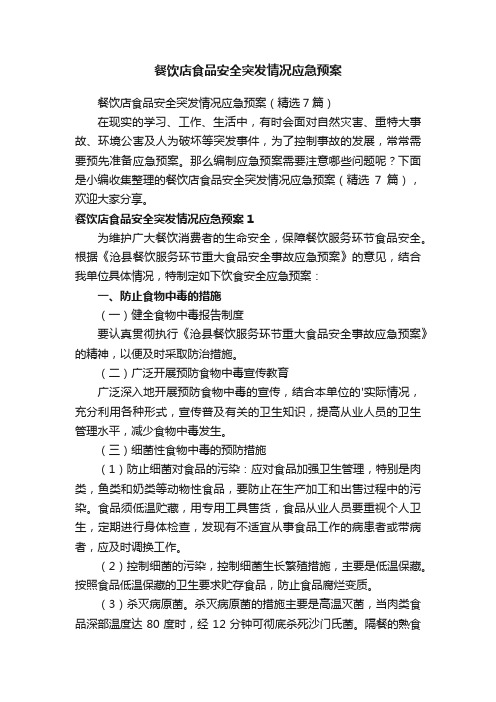 餐饮店食品安全突发情况应急预案

餐饮店食品安全突发情况应急预案（精选7篇）

在现实的学习、工作、生活中，有时会面对自然灾害、重特大事故、环境公害及人为破坏等突发事件，为了控制事故的发展，常常需要预先准备应急预案。那么编制应急预案需要注意哪些问题呢？下面是小编收集整理的餐饮店食品安全突发情况应急预案（精选 7 篇），欢迎大家分享。

餐饮店食品安全突发情况应急预案 1

为维护广大餐饮消费者的生命安全，保障餐饮服务环节食品安全。根据《沧县餐饮服务环节重大食品安全事故应急预案》的意见，结合我单位具体情况，特制定如下饮食安全应急预案：

一、防止食物中毒的措施

（一）健全食物中毒报告制度

要认真贯彻执行《沧县餐饮服务环节重大食品安全事故应急预案》的精神，以便及时采取防治措施。

（二）广泛开展预防食物中毒宣传教育

广泛深入地开展预防食物中毒的宣传，结合本单位的'实际情况，充分利用各种形式，宣传普及有关的卫生知识，提高从业人员的卫生管理水平，减少食物中毒发生。

（三）细菌性食物中毒的预防措施

（1）防止细菌对食品的污染：应对食品加强卫生管理，特别是肉类，鱼类和奶类等动物性食品，要防止在生产加工和出售过程中的污染。食品须低温贮藏，用专用工具售货，食品从业人员要重视个人卫生，定期进行身体检查，发现有不适宜从事食品工作的病患者或带病者，应及时调换工作。

（2）控制细菌的污染，控制细菌生长繁殖措施，主要是低温保藏。按照食品低温保藏的卫生要求贮存食品，防止食品腐烂变质。

（3）杀灭病原菌。杀灭病原菌的措施主要是高温灭菌，当肉类食品深部温度达 80 度时，经 12 分钟可彻底杀死沙门氏菌。隔餐的熟食